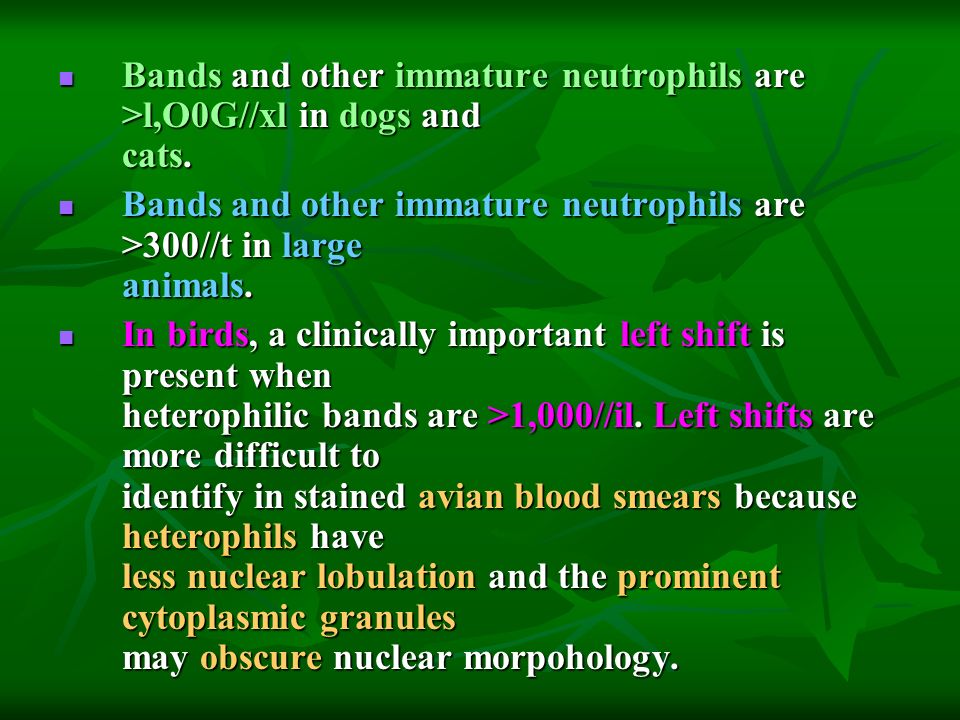 Bands and other immature neutrophils are >l,O0G//xl in dogs and cats.

Bands and other immature neutrophils are >300//t in large animals.

In birds, a clinically important left shift is present when heterophilic bands are >1,000//il. Left shifts are more difficult to identify in stained avian blood smears because heterophils have less nuclear lobulation and the prominent cytoplasmic granules may obscure nuclear morpohology.